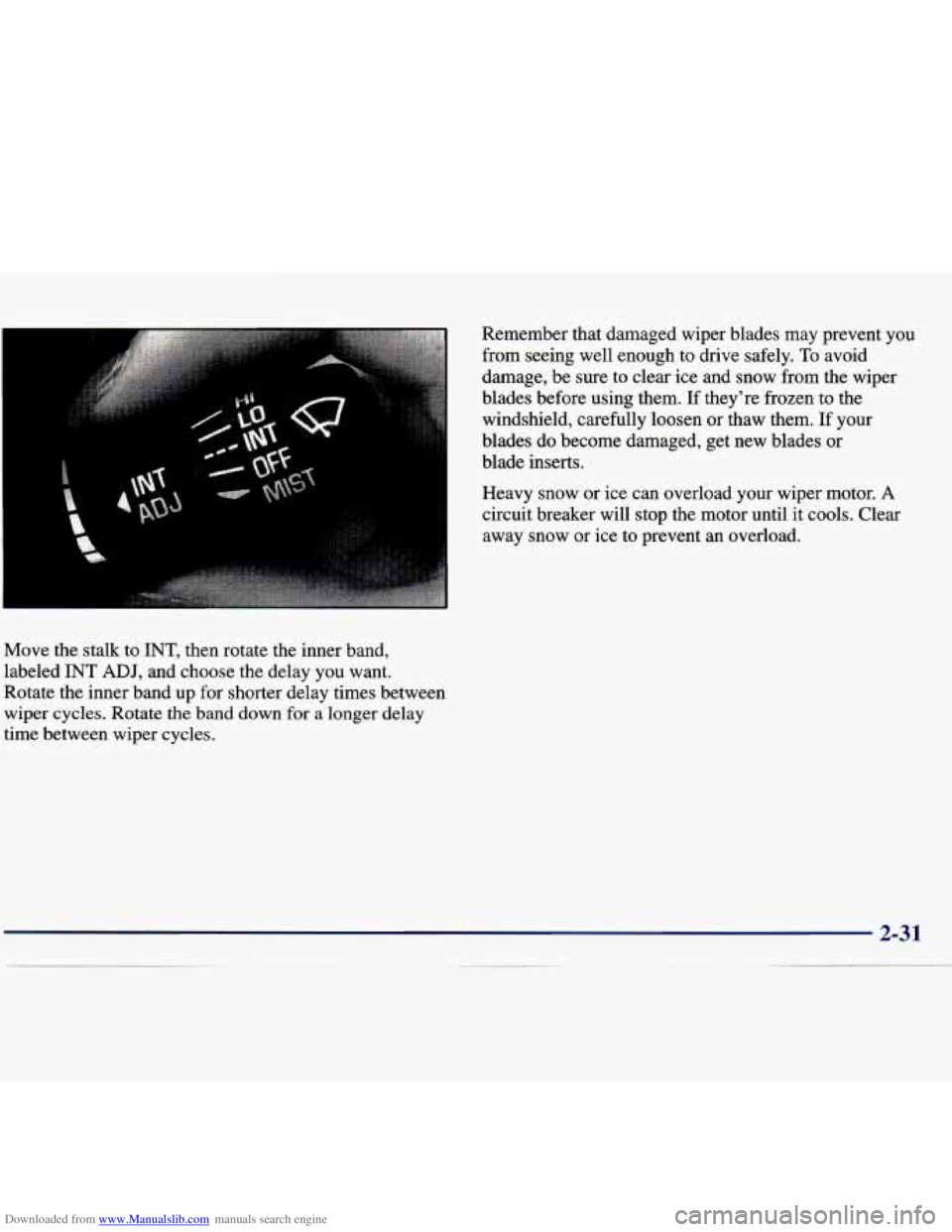 HI
LO
INT
OFF
MIST
INT
ADJ

Move the stalk to INT, then rotate the inner band, labeled INT ADJ, and choose the delay you want. Rotate the inner band up for shorter delay times between wiper cycles. Rotate the band down for a longer delay time between wiper cycles.

Remember that damaged wiper blades may prevent you from seeing well enough to drive safely. To avoid damage, be sure to clear ice and snow from the wiper blades before using them. If they're frozen to the windshield, carefully loosen or thaw them. If your blades do become damaged, get new blades or blade inserts.

Heavy snow or ice can overload your wiper motor. A circuit breaker will stop the motor until it cools. Clear away snow or ice to prevent an overload.

2-31

Downloaded from www.Manualslib.com manuals search engine

carmanualsonline.info